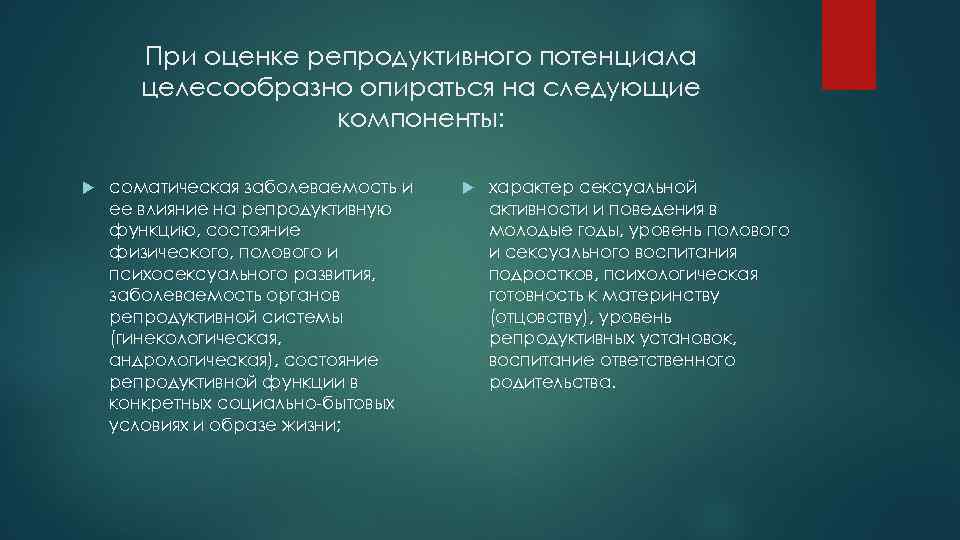 При оценке репродуктивного потенциала целесообразно опираться на следующие компоненты:

соматическая заболеваемость и ее влияние на репродуктивную функцию, состояние физического, полового и психосексуального развития, заболеваемость органов репродуктивной системы (гинекологическая, андрологическая), состояние репродуктивной функции в конкретных социально-бытовых условиях и образе жизни;

характер сексуальной активности и поведения в молодые годы, уровень полового и сексуального воспитания подростков, психологическая готовность к материнству (отцовству), уровень репродуктивных установок, воспитание ответственного родительства.